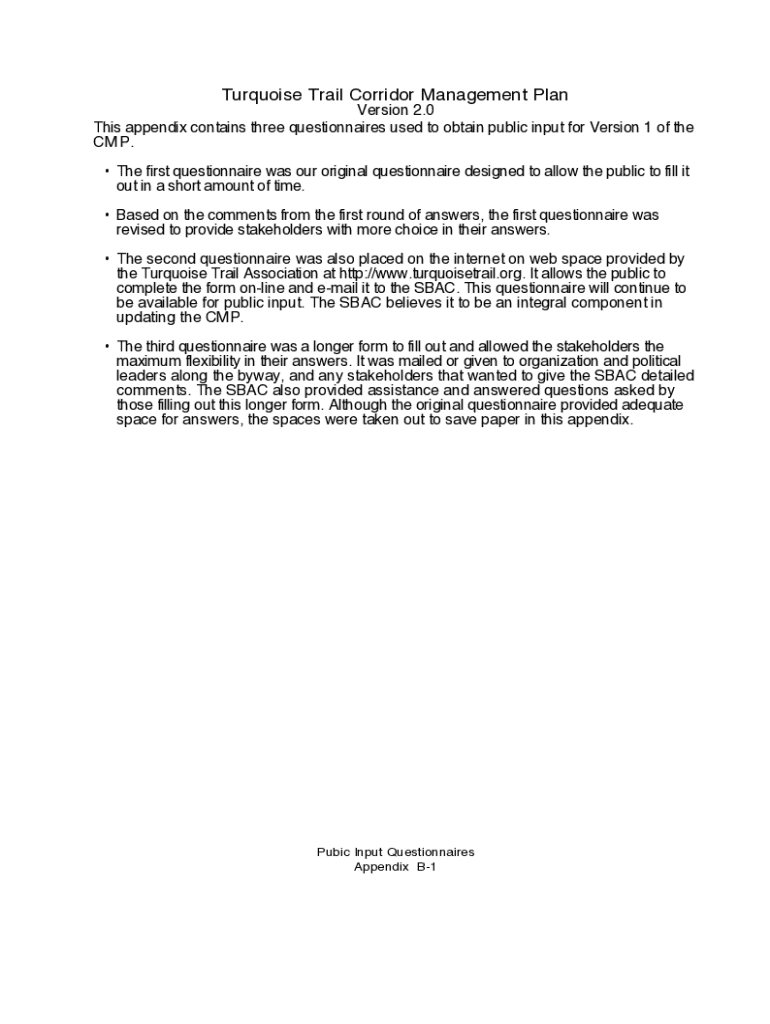 Turquoise Trail Corridor Management Plan
Version 2.0

This appendix contains three questionnaires used to obtain public input for Version 1 of the CMP.

• The first questionnaire was our original questionnaire designed to allow the public to fill it out in a short amount of time.

• Based on the comments from the first round of answers, the first questionnaire was revised to provide stakeholders with more choice in their answers.

• The second questionnaire was also placed on the internet on web space provided by the Turquoise Trail Association at http://www.turquoisetrail.org. It allows the public to complete the form on-line and e-mail it to the SBAC. This questionnaire will continue to be available for public input. The SBAC believes it to be an integral component in updating the CMP.

• The third questionnaire was a longer form to fill out and allowed the stakeholders the maximum flexibility in their answers. It was mailed or given to organization and political leaders along the byway, and any stakeholders that wanted to give the SBAC detailed comments. The SBAC also provided assistance and answered questions asked by those filling out this longer form. Although the original questionnaire provided adequate space for answers, the spaces were taken out to save paper in this appendix.

Pubic Input Questionnaires
Appendix B-1